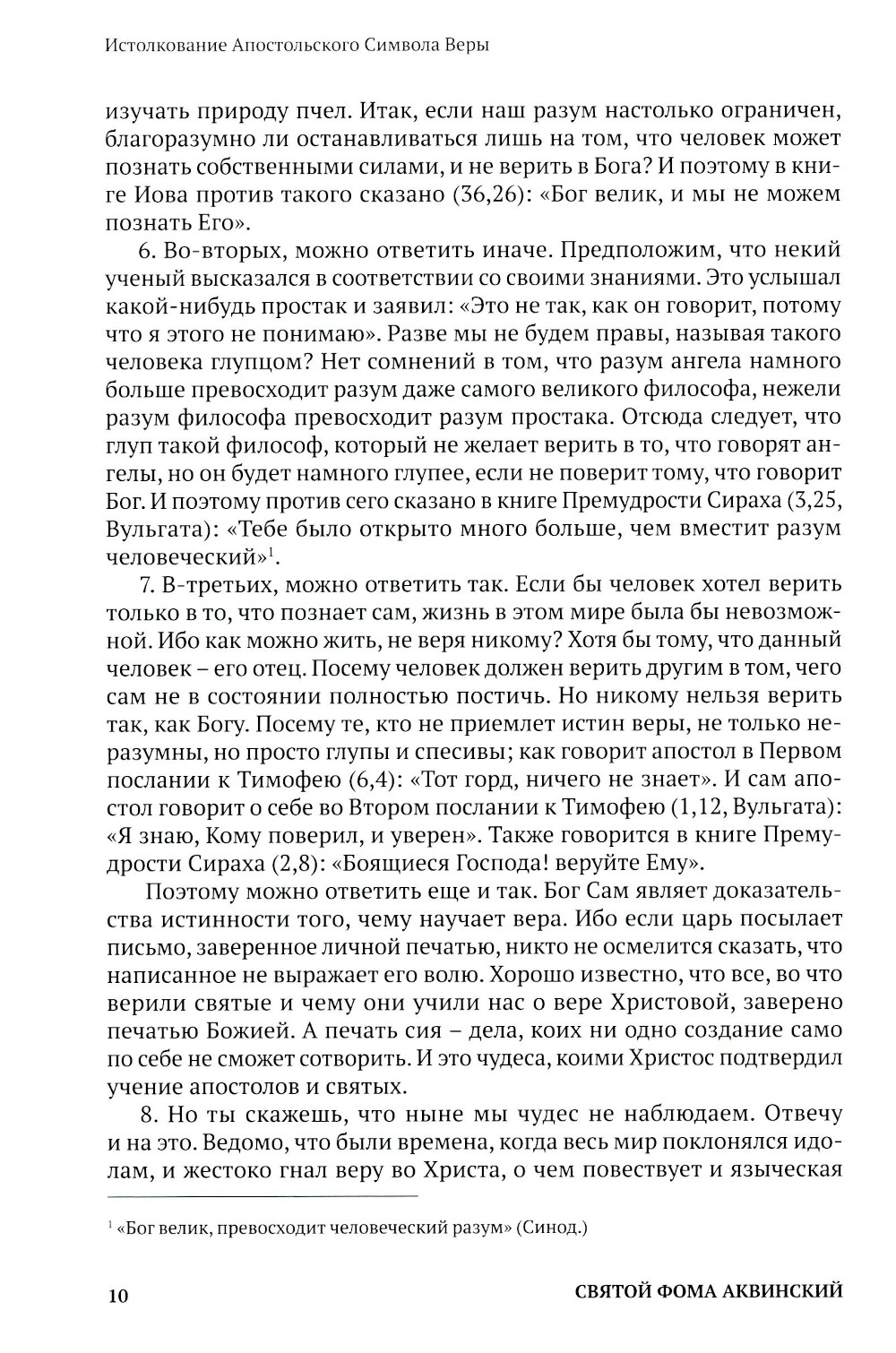 Истолкование Апостольского Символа Веры

изучать природу пчел. Итак, если наш разум настолько ограничен, благоразумно ли останавливаться лишь на том, что человек может познать собственными силами, и не верить в Бога? И поэтому в книге Иова против такого сказано (36,26): «Бог велик, и мы не можем познать Его».

6. Во-вторых, можно ответить иначе. Предположим, что некий ученый высказался в соответствии со своими знаниями. Это услышал какой-нибудь простак и заявил: «Это не так, как он говорит, потому что я этого не понимаю». Разве мы не будем правы, называя такого человека глупцом? Нет сомнений в том, что разум ангела намного больше превосходит разум даже самого великого философа, нежели разум философа превосходит разум простака. Отсюда следует, что глуп такой философ, который не желает верить в то, что говорят ангелы, но он будет намного глупее, если не поверит тому, что говорит Бог. И поэтому против сего сказано в книге Премудрости Сираха (3,25, Вульгата): «Тебе было открыто много больше, чем вместит разум человеческий»$^1$.

7. В-третьих, можно ответить так. Если бы человек хотел верить только в то, что познает сам, жизнь в этом мире была бы невозможной. Ибо как можно жить, не веря никому? Хотя бы тому, что данный человек – его отец. Посему человек должен верить другим в том, чего сам не в состоянии полностью постичь. Но никому нельзя верить так, как Богу. Посему те, кто не приемлет истин веры, не только неразумны, но просто глупы и спесивы; как говорит апостол в Первом послании к Тимофею (6,4): «Тот горд, ничего не знает». И сам апостол говорит о себе во Втором послании к Тимофею (1,12, Вульгата): «Я знаю, Кому поверил, и уверен». Также говорится в книге Премудрости Сираха (2,8): «Боящиеся Господа! веруйте Ему».

Поэтому можно ответить еще и так. Бог Сам являет доказательства истинности того, чему научает вера. Ибо если царь посылает письмо, заверенное личной печатью, никто не осмелится сказать, что написанное не выражает его волю. Хорошо известно, что все, во что верили святые и чему они учили нас о вере Христовой, заверено печатью Божией. А печать сия – дела, коих ни одно создание само по себе не сможет сотворить. И это чудеса, коими Христос подтвердил учение апостолов и святых.

8. Но ты скажешь, что ныне мы чудес не наблюдаем. Отвечу и на это. Ведомо, что были времена, когда весь мир поклонялся идолам, и жестоко гнал веру во Христа, о чем повествует и языческая

$^1$ «Бог велик, превосходит человеческий разум» (Синод.)

10 СВЯТОЙ ФОМА АКВИНСКИЙ